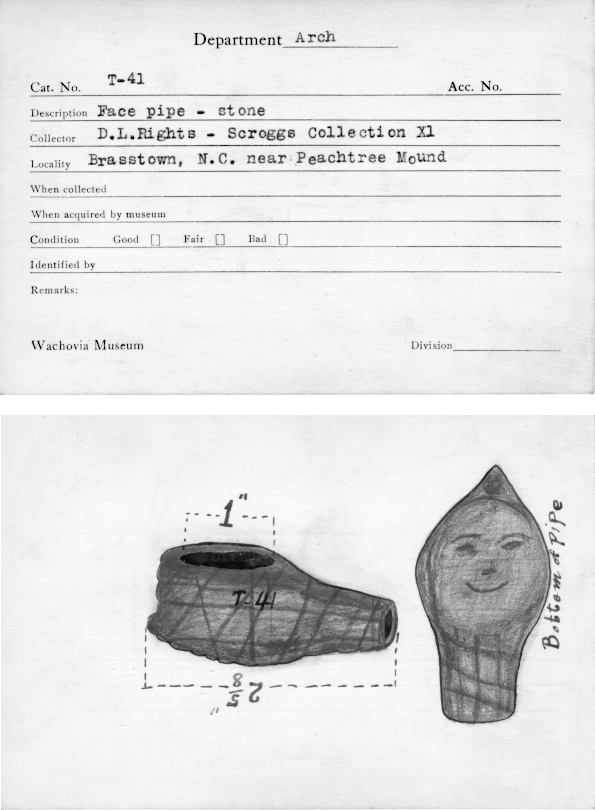 Department Arch

Cat. No. T-41 Acc. No.

Description Face pipe - stone

Collector D.L.Rights - Scroggs Collection Xl

Locality Brasstown, N.C. near Peachtree Mound

When collected

When acquired by museum

Condition Good [] Fair [] Bad []

Identified by

Remarks:

Wachovia Museum Division

1"

T-41

$2\frac{5}{8}$"

Bottom of Pipe